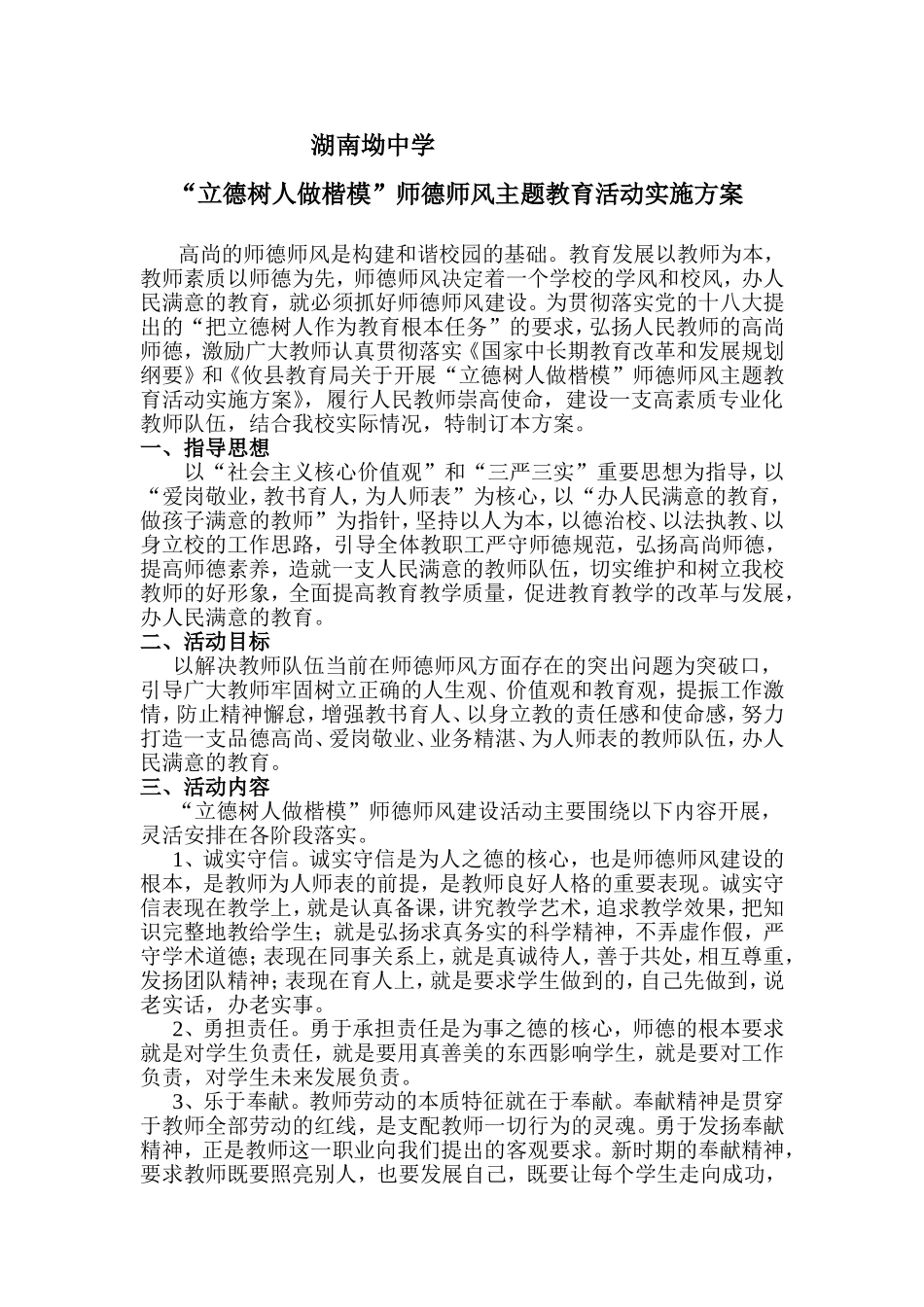 湖南坳中学

“立德树人做楷模”师德师风主题教育活动实施方案

高尚的师德师风是构建和谐校园的基础。教育发展以教师为本，教师素质以师德为先，师德师风决定着一个学校的学风和校风，办人民满意的教育，就必须抓好师德师风建设。为贯彻落实党的十八大提出的“把立德树人作为教育根本任务”的要求，弘扬人民教师的高尚师德，激励广大教师认真贯彻落实《国家中长期教育改革和发展规划纲要》和《攸县教育局关于开展“立德树人做楷模”师德师风主题教育活动实施方案》，履行人民教师崇高使命，建设一支高素质专业化教师队伍，结合我校实际情况，特制订本方案。

一、指导思想

以“社会主义核心价值观”和“三严三实”重要思想为指导，以“爱岗敬业，教书育人，为人师表”为核心，以“办人民满意的教育，做孩子满意的教师”为指针，坚持以人为本，以德治校、以法执教、以身立校的工作思路，引导全体教职工严守师德规范，弘扬高尚师德，提高师德素养，造就一支人民满意的教师队伍，切实维护和树立我校教师的好形象，全面提高教育教学质量，促进教育教学的改革与发展，办人民满意的教育。

二、活动目标

以解决教师队伍当前在师德师风方面存在的突出问题为突破口，引导广大教师牢固树立正确的人生观、价值观和教育观，提振工作激情，防止精神懈怠，增强教书育人、以身立教的责任感和使命感，努力打造一支品德高尚、爱岗敬业、业务精湛、为人师表的教师队伍，办人民满意的教育。

三、活动内容

“立德树人做楷模”师德师风建设活动主要围绕以下内容开展，灵活安排在各阶段落实。

1、诚实守信。诚实守信是为人之德的核心，也是师德师风建设的根本，是教师为人师表的前提，是教师良好人格的重要表现。诚实守信表现在教学上，就是认真备课，讲究教学艺术，追求教学效果，把知识完整地教给学生；就是弘扬求真务实的科学精神，不弄虚作假，严守学术道德；表现在同事关系上，就是真诚待人，善于共处，相互尊重，发扬团队精神；表现在育人上，就是要求学生做到的，自己先做到，说老实话，办老实事。

2、勇担责任。勇于承担责任是为事之德的核心，师德的根本要求就是对学生负责任，就是要用真善美的东西影响学生，就是要对工作负责，对学生未来发展负责。

3、乐于奉献。教师劳动的本质特征就在于奉献。奉献精神是贯穿于教师全部劳动的红线，是支配教师一切行为的灵魂。勇于发扬奉献精神，正是教师这一职业向我们提出的客观要求。新时期的奉献精神，要求教师既要照亮别人，也要发展自己，既要让每个学生走向成功，